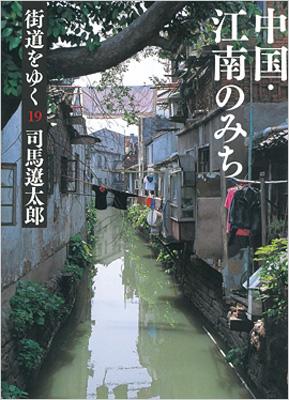 中国・江南のみち

街道をゆく 19 司馬遼太郎